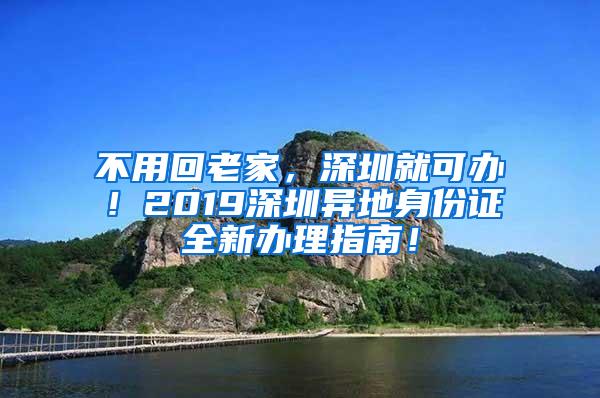 不用回老家，深圳就可办！2019深圳异地身份证全新办理指南！